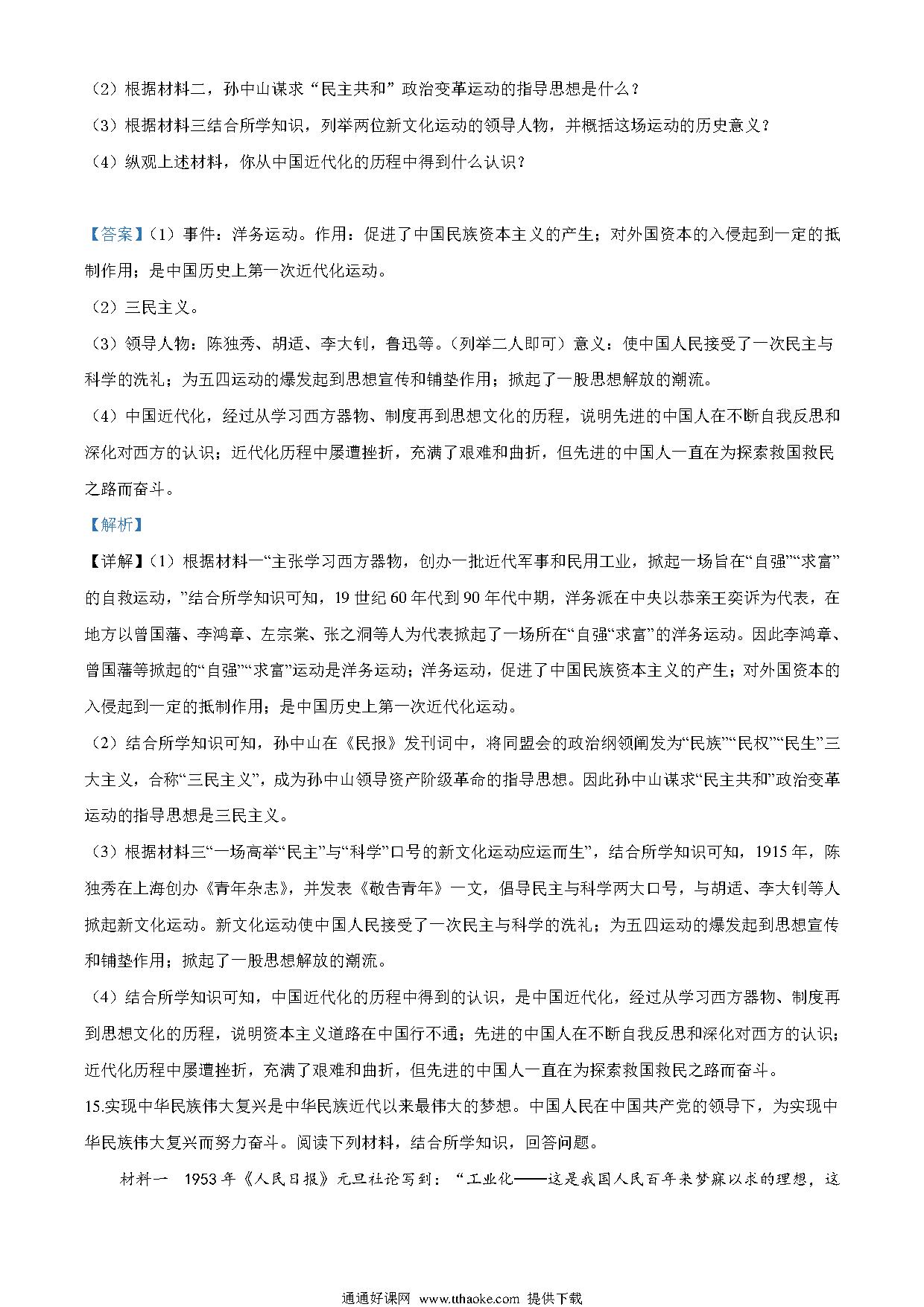 （2）根据材料二，孙中山谋求“民主共和”政治变革运动的指导思想是什么？

（3）根据材料三结合所学知识，列举两位新文化运动的领导人物，并概括这场运动的历史意义？

（4）纵观上述材料，你从中国近代化的历程中得到什么认识？

【答案】（1）事件：洋务运动。作用：促进了中国民族资本主义的产生；对外国资本的入侵起到一定的抵制作用；是中国历史上第一次近代化运动。

（2）三民主义。

（3）领导人物：陈独秀、胡适、李大钊，鲁迅等。（列举二人即可）意义：使中国人民接受了一次民主与科学的洗礼；为五四运动的爆发起到思想宣传和铺垫作用；掀起了一股思想解放的潮流。

（4）中国近代化，经过从学习西方器物、制度再到思想文化的历程，说明先进的中国人在不断自我反思和深化对西方的认识；近代化历程中屡遭挫折，充满了艰难和曲折，但先进的中国人一直在为探索救国救民之路而奋斗。

【解析】

【详解】（1）根据材料一“主张学习西方器物，创办一批近代军事和民用工业，掀起一场旨在“自强”“求富”的自救运动，”结合所学知识可知，19世纪60年代到90年代中期，洋务派在中央以恭亲王奕䜣为代表，在地方以曾国藩、李鸿章、左宗棠、张之洞等人为代表掀起了一场所在“自强“求富”的洋务运动。因此李鸿章、曾国藩等掀起的“自强”“求富”运动是洋务运动；洋务运动，促进了中国民族资本主义的产生；对外国资本的入侵起到一定的抵制作用；是中国历史上第一次近代化运动。

（2）结合所学知识可知，孙中山在《民报》发刊词中，将同盟会的政治纲领阐发为“民族”“民权”“民生”三大主义，合称“三民主义”，成为孙中山领导资产阶级革命的指导思想。因此孙中山谋求“民主共和”政治变革运动的指导思想是三民主义。

（3）根据材料三“一场高举“民主”与“科学”口号的新文化运动应运而生”，结合所学知识可知，1915年，陈独秀在上海创办《青年杂志》，并发表《敬告青年》一文，倡导民主与科学两大口号，与胡适、李大钊等人掀起新文化运动。新文化运动使中国人民接受了一次民主与科学的洗礼；为五四运动的爆发起到思想宣传和铺垫作用；掀起了一股思想解放的潮流。

（4）结合所学知识可知，中国近代化的历程中得到的认识，是中国近代化，经过从学习西方器物、制度再到思想文化的历程，说明资本主义道路在中国行不通；先进的中国人在不断自我反思和深化对西方的认识；近代化历程中屡遭挫折，充满了艰难和曲折，但先进的中国人一直在为探索救国救民之路而奋斗。

15.实现中华民族伟大复兴是中华民族近代以来最伟大的梦想。中国人民在中国共产党的领导下，为实现中华民族伟大复兴而努力奋斗。阅读下列材料，结合所学知识，回答问题。

材料一　1953年《人民日报》元旦社论写到：“工业化——这是我国人民百年来梦寐以求的理想，这

通通好课网 www.tthaoke.com 提供下载